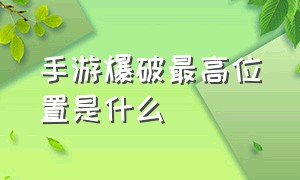 手游爆破最高位置是什么